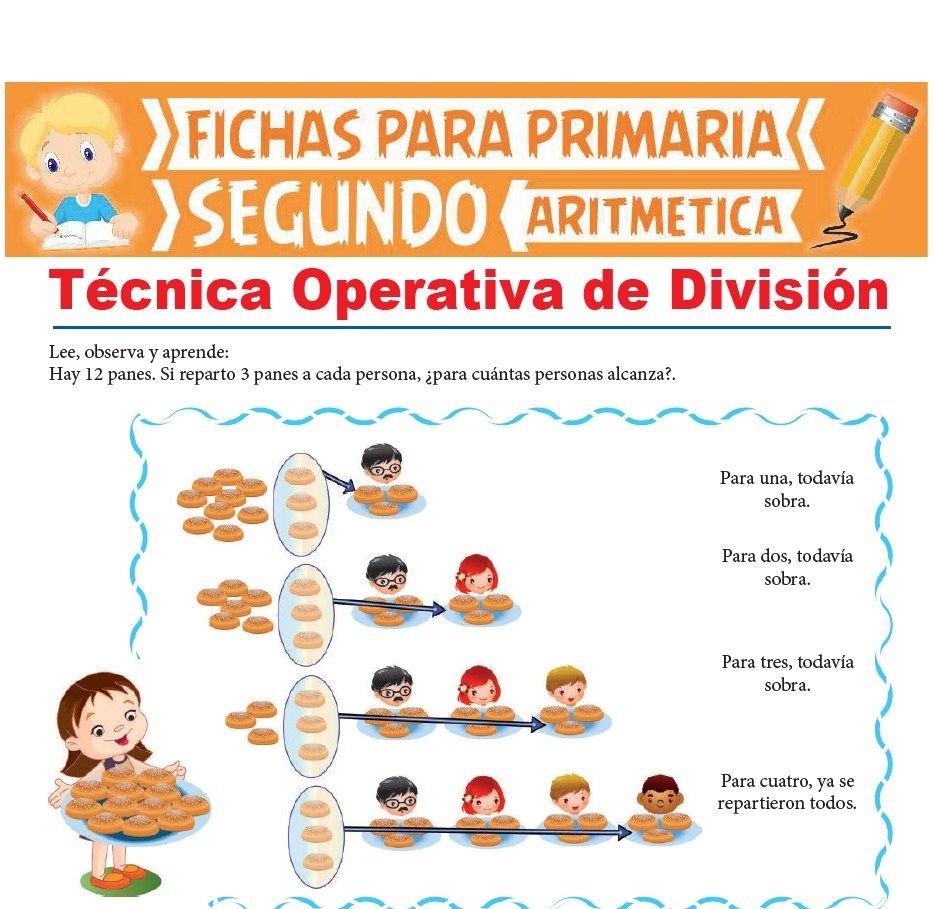 FICHAS PARA PRIMARIA
SEGUNDO
ARITMETICA

Técnica Operativa de División

Lee, observa y aprende:
Hay 12 panes. Si reparto 3 panes a cada persona, ¿para cuántas personas alcanza?.

Para una, todavía sobra.

Para dos, todavía sobra.

Para tres, todavía sobra.

Para cuatro, ya se repartieron todos.